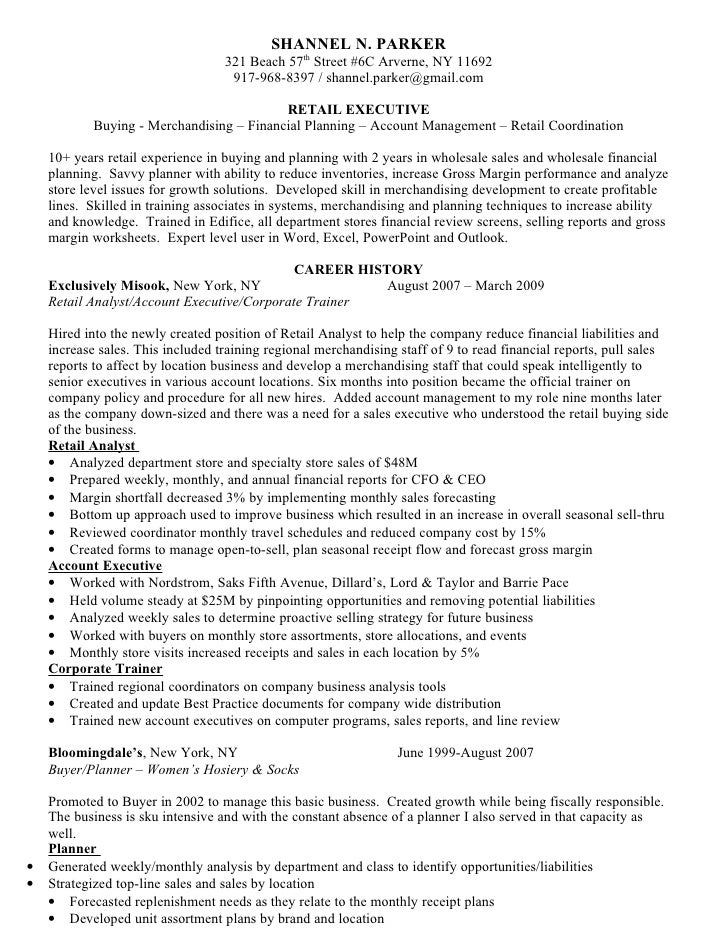 SHANNEL N. PARKER
321 Beach 57$^{th}$ Street #6C Arverne, NY 11692
917-968-8397 / shannel.parker@gmail.com

RETAIL EXECUTIVE
Buying - Merchandising – Financial Planning – Account Management – Retail Coordination

10+ years retail experience in buying and planning with 2 years in wholesale sales and wholesale financial planning. Savvy planner with ability to reduce inventories, increase Gross Margin performance and analyze store level issues for growth solutions. Developed skill in merchandising development to create profitable lines. Skilled in training associates in systems, merchandising and planning techniques to increase ability and knowledge. Trained in Edifice, all department stores financial review screens, selling reports and gross margin worksheets. Expert level user in Word, Excel, PowerPoint and Outlook.

CAREER HISTORY
Exclusively Misook, New York, NY August 2007 – March 2009
Retail Analyst/Account Executive/Corporate Trainer

Hired into the newly created position of Retail Analyst to help the company reduce financial liabilities and increase sales. This included training regional merchandising staff of 9 to read financial reports, pull sales reports to affect by location business and develop a merchandising staff that could speak intelligently to senior executives in various account locations. Six months into position became the official trainer on company policy and procedure for all new hires. Added account management to my role nine months later as the company down-sized and there was a need for a sales executive who understood the retail buying side of the business.
Retail Analyst
• Analyzed department store and specialty store sales of $48M
• Prepared weekly, monthly, and annual financial reports for CFO & CEO
• Margin shortfall decreased 3% by implementing monthly sales forecasting
• Bottom up approach used to improve business which resulted in an increase in overall seasonal sell-thru
• Reviewed coordinator monthly travel schedules and reduced company cost by 15%
• Created forms to manage open-to-sell, plan seasonal receipt flow and forecast gross margin
Account Executive
• Worked with Nordstrom, Saks Fifth Avenue, Dillard's, Lord & Taylor and Barrie Pace
• Held volume steady at $25M by pinpointing opportunities and removing potential liabilities
• Analyzed weekly sales to determine proactive selling strategy for future business
• Worked with buyers on monthly store assortments, store allocations, and events
• Monthly store visits increased receipts and sales in each location by 5%
Corporate Trainer
• Trained regional coordinators on company business analysis tools
• Created and update Best Practice documents for company wide distribution
• Trained new account executives on computer programs, sales reports, and line review

Bloomingdale's, New York, NY June 1999-August 2007
Buyer/Planner – Women's Hosiery & Socks

Promoted to Buyer in 2002 to manage this basic business. Created growth while being fiscally responsible. The business is sku intensive and with the constant absence of a planner I also served in that capacity as well.
Planner
• Generated weekly/monthly analysis by department and class to identify opportunities/liabilities
• Strategized top-line sales and sales by location
• Forecasted replenishment needs as they relate to the monthly receipt plans
• Developed unit assortment plans by brand and location